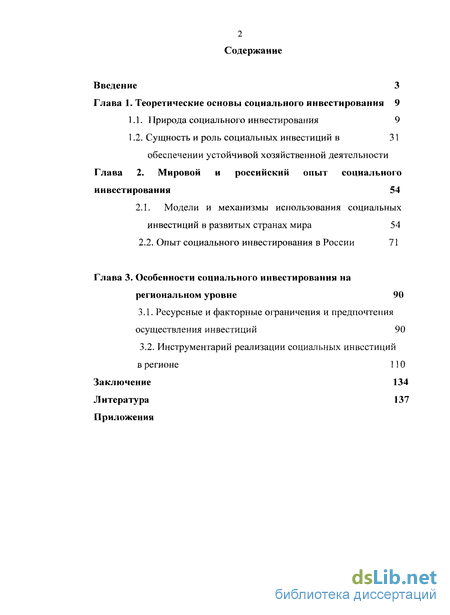 2

Содержание

Введение 3

Глава 1. Теоретические основы социального инвестирования 9

1.1. Природа социального инвестирования 9

1.2. Сущность и роль социальных инвестиций в обеспечении устойчивой хозяйственной деятельности 31

Глава 2. Мировой и российский опыт социального инвестирования 54

2.1. Модели и механизмы использования социальных инвестиций в развитых странах мира 54

2.2. Опыт социального инвестирования в России 71

Глава 3. Особенности социального инвестирования на региональном уровне 90

3.1. Ресурсные и факторные ограничения и предпочтения осуществления инвестиций 90

3.2. Инструментарий реализации социальных инвестиций в регионе 110

Заключение 134

Литература 137

Приложения

dsLib.net
библиотека диссертаций